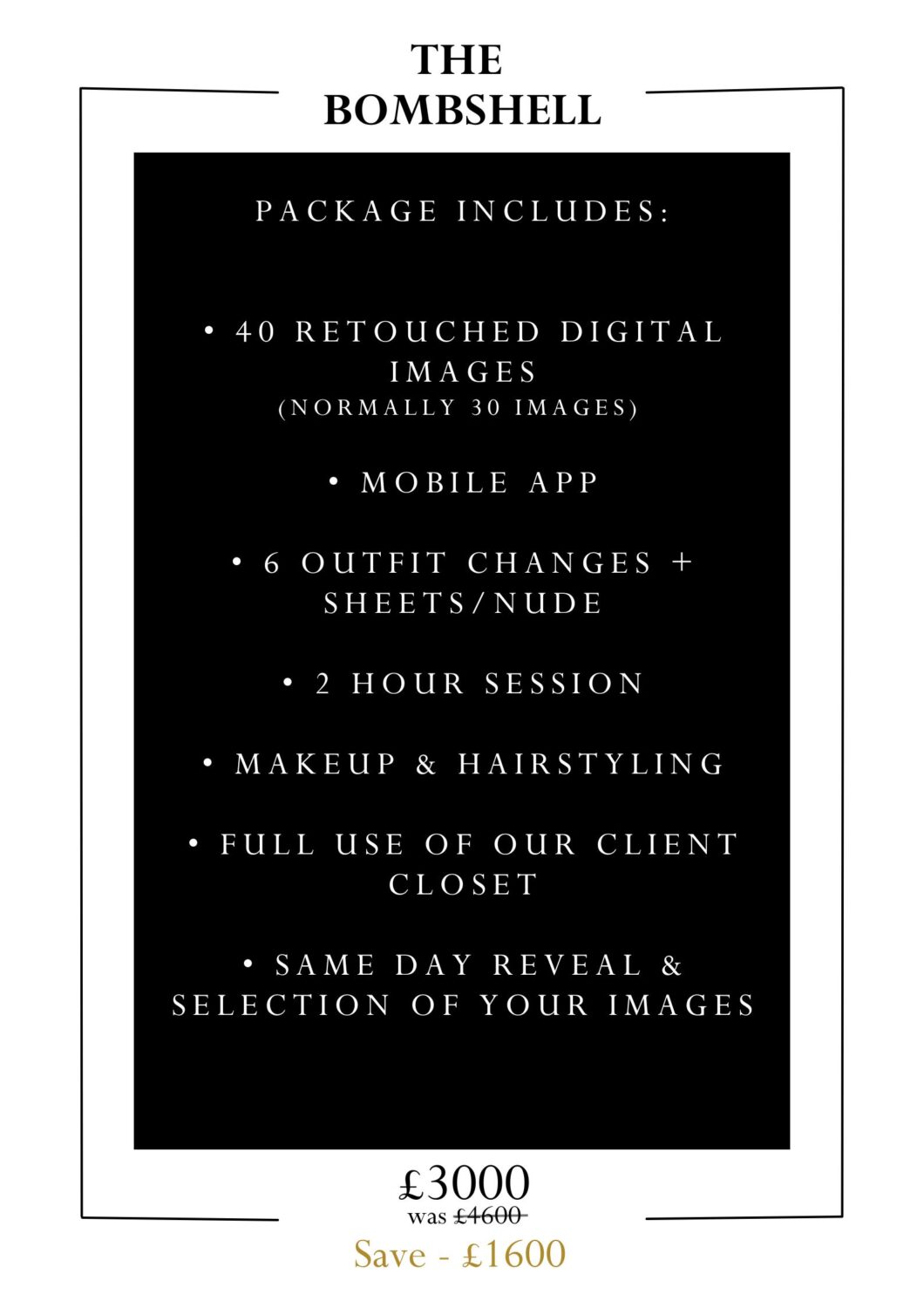 THE
BOMBSHELL

PACKAGE INCLUDES:

• 40 RETOUCHED DIGITAL IMAGES
(NORMALLY 30 IMAGES)

• MOBILE APP

• 6 OUTFIT CHANGES + SHEETS/NUDE

• 2 HOUR SESSION

• MAKEUP & HAIRSTYLING

• FULL USE OF OUR CLIENT CLOSET

• SAME DAY REVEAL & SELECTION OF YOUR IMAGES

£3000
was £4600
Save - £1600